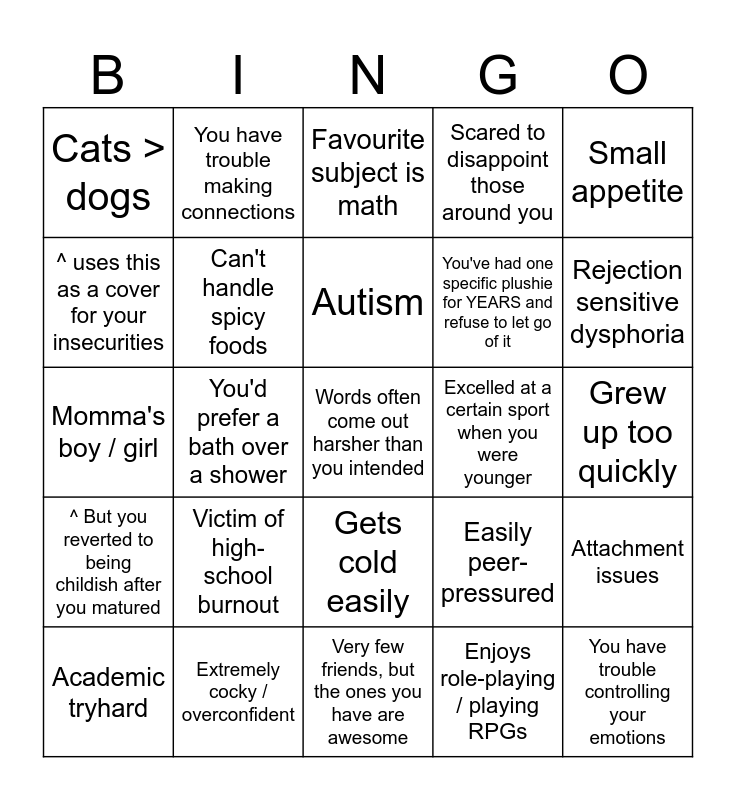 | B | I | N | G | O |
|---|---|---|---|---|
| Cats > dogs | You have trouble making connections | Favourite subject is math | Scared to disappoint those around you | Small appetite |
| ^ uses this as a cover for your insecurities | Can't handle spicy foods | Autism | You've had one specific plushie for YEARS and refuse to let go of it | Rejection sensitive dysphoria |
| Momma's boy / girl | You'd prefer a bath over a shower | Words often come out harsher than you intended | Excelled at a certain sport when you were younger | Grew up too quickly |
| ^ But you reverted to being childish after you matured | Victim of high-school burnout | Gets cold easily | Easily peer-pressured | Attachment issues |
| Academic tryhard | Extremely cocky / overconfident | Very few friends, but the ones you have are awesome | Enjoys role-playing / playing RPGs | You have trouble controlling your emotions |